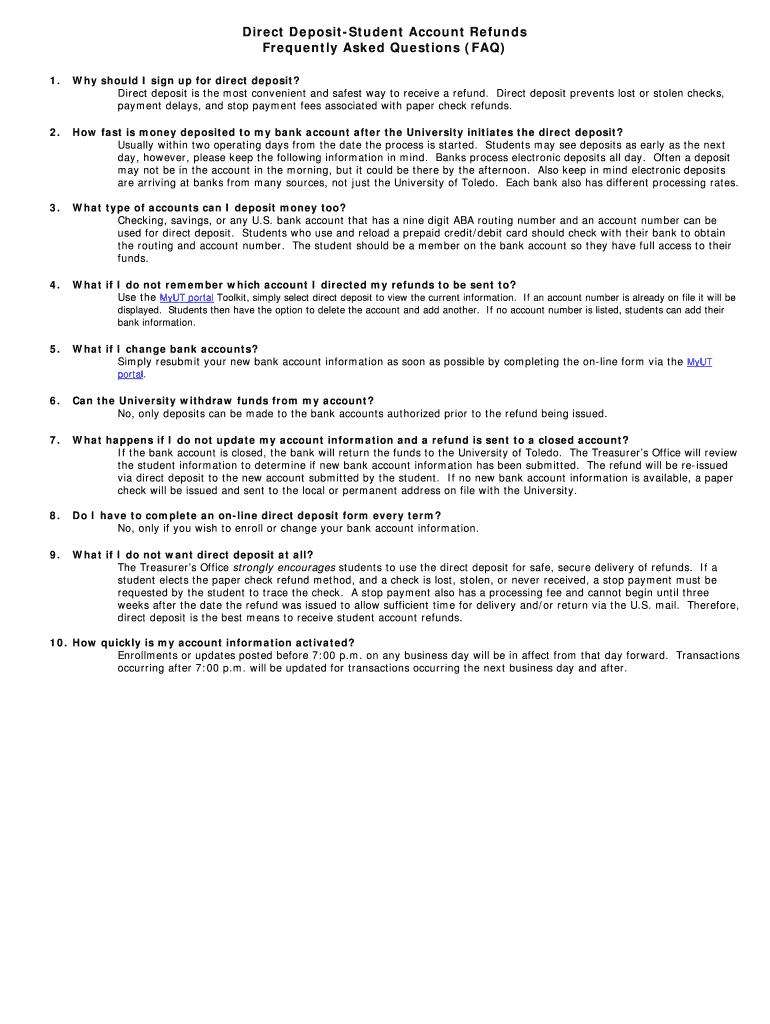 Direct Deposit-Student Account Refunds
Frequently Asked Questions (FAQ)

1. Why should I sign up for direct deposit?
Direct deposit is the most convenient and safest way to receive a refund. Direct deposit prevents lost or stolen checks, payment delays, and stop payment fees associated with paper check refunds.

2. How fast is money deposited to my bank account after the University initiates the direct deposit?
Usually within two operating days from the date the process is started. Students may see deposits as early as the next day, however, please keep the following information in mind. Banks process electronic deposits all day. Often a deposit may not be in the account in the morning, but it could be there by the afternoon. Also keep in mind electronic deposits are arriving at banks from many sources, not just the University of Toledo. Each bank also has different processing rates.

3. What type of accounts can I deposit money too?
Checking, savings, or any U.S. bank account that has a nine digit ABA routing number and an account number can be used for direct deposit. Students who use and reload a prepaid credit/debit card should check with their bank to obtain the routing and account number. The student should be a member on the bank account so they have full access to their funds.

4. What if I do not remember which account I directed my refunds to be sent to?
Use the MyUT portal Toolkit, simply select direct deposit to view the current information. If an account number is already on file it will be displayed. Students then have the option to delete the account and add another. If no account number is listed, students can add their bank information.

5. What if I change bank accounts?
Simply resubmit your new bank account information as soon as possible by completing the on-line form via the MyUT portal.

6. Can the University withdraw funds from my account?
No, only deposits can be made to the bank accounts authorized prior to the refund being issued.

7. What happens if I do not update my account information and a refund is sent to a closed account?
If the bank account is closed, the bank will return the funds to the University of Toledo. The Treasurer's Office will review the student information to determine if new bank account information has been submitted. The refund will be re-issued via direct deposit to the new account submitted by the student. If no new bank account information is available, a paper check will be issued and sent to the local or permanent address on file with the University.

8. Do I have to complete an on-line direct deposit form every term?
No, only if you wish to enroll or change your bank account information.

9. What if I do not want direct deposit at all?
The Treasurer's Office strongly encourages students to use the direct deposit for safe, secure delivery of refunds. If a student elects the paper check refund method, and a check is lost, stolen, or never received, a stop payment must be requested by the student to trace the check. A stop payment also has a processing fee and cannot begin until three weeks after the date the refund was issued to allow sufficient time for delivery and/or return via the U.S. mail. Therefore, direct deposit is the best means to receive student account refunds.

10. How quickly is my account information activated?
Enrollments or updates posted before 7:00 p.m. on any business day will be in affect from that day forward. Transactions occurring after 7:00 p.m. will be updated for transactions occurring the next business day and after.